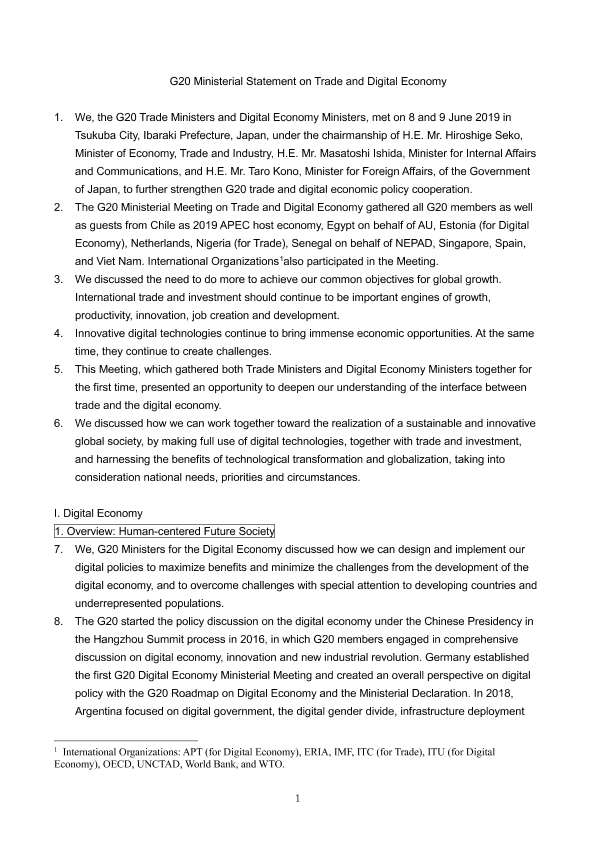 G20 Ministerial Statement on Trade and Digital Economy

1. We, the G20 Trade Ministers and Digital Economy Ministers, met on 8 and 9 June 2019 in Tsukuba City, Ibaraki Prefecture, Japan, under the chairmanship of H.E. Mr. Hiroshige Seko, Minister of Economy, Trade and Industry, H.E. Mr. Masatoshi Ishida, Minister for Internal Affairs and Communications, and H.E. Mr. Taro Kono, Minister for Foreign Affairs, of the Government of Japan, to further strengthen G20 trade and digital economic policy cooperation.

2. The G20 Ministerial Meeting on Trade and Digital Economy gathered all G20 members as well as guests from Chile as 2019 APEC host economy, Egypt on behalf of AU, Estonia (for Digital Economy), Netherlands, Nigeria (for Trade), Senegal on behalf of NEPAD, Singapore, Spain, and Viet Nam. International Organizations$^1$also participated in the Meeting.

3. We discussed the need to do more to achieve our common objectives for global growth. International trade and investment should continue to be important engines of growth, productivity, innovation, job creation and development.

4. Innovative digital technologies continue to bring immense economic opportunities. At the same time, they continue to create challenges.

5. This Meeting, which gathered both Trade Ministers and Digital Economy Ministers together for the first time, presented an opportunity to deepen our understanding of the interface between trade and the digital economy.

6. We discussed how we can work together toward the realization of a sustainable and innovative global society, by making full use of digital technologies, together with trade and investment, and harnessing the benefits of technological transformation and globalization, taking into consideration national needs, priorities and circumstances.

I. Digital Economy

1. Overview: Human-centered Future Society

7. We, G20 Ministers for the Digital Economy discussed how we can design and implement our digital policies to maximize benefits and minimize the challenges from the development of the digital economy, and to overcome challenges with special attention to developing countries and underrepresented populations.

8. The G20 started the policy discussion on the digital economy under the Chinese Presidency in the Hangzhou Summit process in 2016, in which G20 members engaged in comprehensive discussion on digital economy, innovation and new industrial revolution. Germany established the first G20 Digital Economy Ministerial Meeting and created an overall perspective on digital policy with the G20 Roadmap on Digital Economy and the Ministerial Declaration. In 2018, Argentina focused on digital government, the digital gender divide, infrastructure deployment

$^1$ International Organizations: APT (for Digital Economy), ERIA, IMF, ITC (for Trade), ITU (for Digital Economy), OECD, UNCTAD, World Bank, and WTO.

1